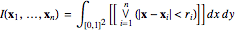 $I(\mathbf{x}_1, \ldots, \mathbf{x}_n) = \int_{[0,1]^2} \left[\left[ \bigvee_{i=1}^{n} (|\mathbf{x} - \mathbf{x}_i| < r_i) \right]\right] dx\, dy$